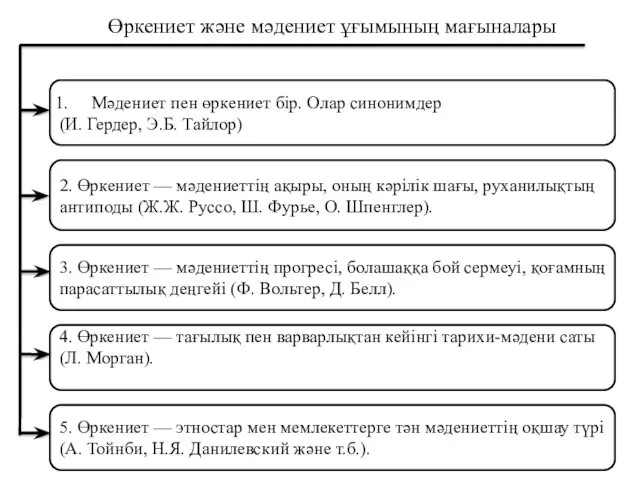 Өркениет және мәдениет ұғымының мағыналары

1. Мәдениет пен өркениет бір. Олар синонимдер (И. Гердер, Э.Б. Тайлор)

2. Өркениет — мәдениеттің ақыры, оның кәрілік шағы, руханилықтың антиподы (Ж.Ж. Руссо, Ш. Фурье, О. Шпенглер).

3. Өркениет — мәдениеттің прогресі, болашаққа бой сермеуі, қоғамның парасаттылық деңгейі (Ф. Вольтер, Д. Белл).

4. Өркениет — тағылық пен варварлықтан кейінгі тарихи-мәдени саты (Л. Морган).

5. Өркениет — этностар мен мемлекеттерге тән мәдениеттің оқшау түрі (А. Тойнби, Н.Я. Данилевский және т.б.).